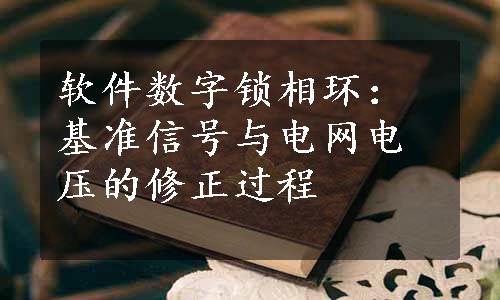 软件数字锁相环：基准信号与电网电压的修正过程